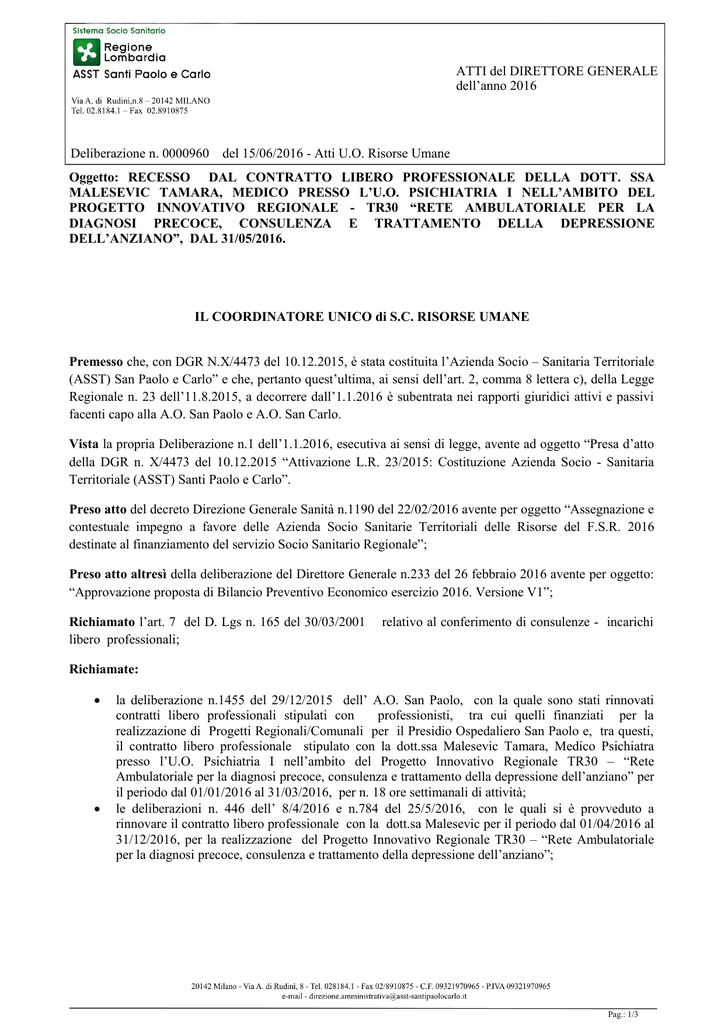 Sistema Socio Sanitario
Regione Lombardia
ASST Santi Paolo e Carlo

Via A. di Rudinì,n.8 – 20142 MILANO
Tel. 02.8184.1 – Fax 02.8910875

ATTI del DIRETTORE GENERALE
dell'anno 2016

Deliberazione n. 0000960 del 15/06/2016 - Atti U.O. Risorse Umane

Oggetto: RECESSO DAL CONTRATTO LIBERO PROFESSIONALE DELLA DOTT. SSA MALESEVIC TAMARA, MEDICO PRESSO L'U.O. PSICHIATRIA I NELL'AMBITO DEL PROGETTO INNOVATIVO REGIONALE - TR30 "RETE AMBULATORIALE PER LA DIAGNOSI PRECOCE, CONSULENZA E TRATTAMENTO DELLA DEPRESSIONE DELL'ANZIANO", DAL 31/05/2016.

IL COORDINATORE UNICO di S.C. RISORSE UMANE

Premesso che, con DGR N.X/4473 del 10.12.2015, è stata costituita l'Azienda Socio – Sanitaria Territoriale (ASST) San Paolo e Carlo" e che, pertanto quest'ultima, ai sensi dell'art. 2, comma 8 lettera c), della Legge Regionale n. 23 dell'11.8.2015, a decorrere dall'1.1.2016 è subentrata nei rapporti giuridici attivi e passivi facenti capo alla A.O. San Paolo e A.O. San Carlo.

Vista la propria Deliberazione n.1 dell'1.1.2016, esecutiva ai sensi di legge, avente ad oggetto "Presa d'atto della DGR n. X/4473 del 10.12.2015 "Attivazione L.R. 23/2015: Costituzione Azienda Socio - Sanitaria Territoriale (ASST) Santi Paolo e Carlo".

Preso atto del decreto Direzione Generale Sanità n.1190 del 22/02/2016 avente per oggetto "Assegnazione e contestuale impegno a favore delle Azienda Socio Sanitarie Territoriali delle Risorse del F.S.R. 2016 destinate al finanziamento del servizio Socio Sanitario Regionale";

Preso atto altresì della deliberazione del Direttore Generale n.233 del 26 febbraio 2016 avente per oggetto: "Approvazione proposta di Bilancio Preventivo Economico esercizio 2016. Versione V1";

Richiamato l'art. 7 del D. Lgs n. 165 del 30/03/2001 relativo al conferimento di consulenze - incarichi libero professionali;

Richiamate:

• la deliberazione n.1455 del 29/12/2015 dell' A.O. San Paolo, con la quale sono stati rinnovati contratti libero professionali stipulati con professionisti, tra cui quelli finanziati per la realizzazione di Progetti Regionali/Comunali per il Presidio Ospedaliero San Paolo e, tra questi, il contratto libero professionale stipulato con la dott.ssa Malesevic Tamara, Medico Psichiatra presso l'U.O. Psichiatria I nell'ambito del Progetto Innovativo Regionale TR30 – "Rete Ambulatoriale per la diagnosi precoce, consulenza e trattamento della depressione dell'anziano" per il periodo dal 01/01/2016 al 31/03/2016, per n. 18 ore settimanali di attività;
• le deliberazioni n. 446 dell' 8/4/2016 e n.784 del 25/5/2016, con le quali si è provveduto a rinnovare il contratto libero professionale con la dott.sa Malesevic per il periodo dal 01/04/2016 al 31/12/2016, per la realizzazione del Progetto Innovativo Regionale TR30 – "Rete Ambulatoriale per la diagnosi precoce, consulenza e trattamento della depressione dell'anziano";

20142 Milano - Via A. di Rudinì, 8 - Tel. 028184.1 - Fax 02/8910875 - C.F. 09321970965 - P.IVA 09321970965
e-mail - direzione.amministrativa@asst-santipaolocarlo.it

Pag.: 1/3